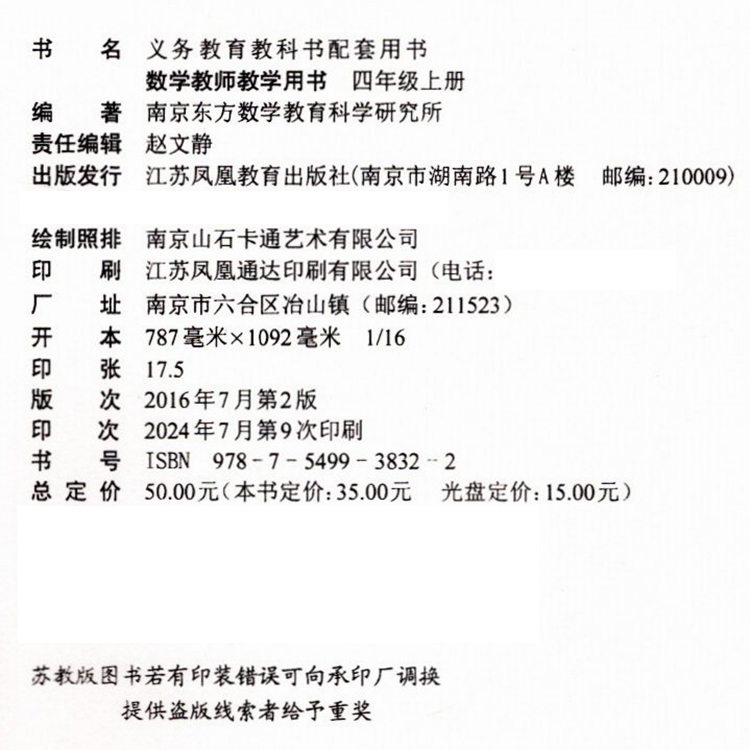 书　　名　义务教育教科书配套用书
　　　　　数学教师教学用书　四年级上册
编　　著　南京东方数学教育科学研究所
责任编辑　赵文静
出版发行　江苏凤凰教育出版社(南京市湖南路1号A楼　邮编:210009)

绘制照排　南京山石卡通艺术有限公司
印　　刷　江苏凤凰通达印刷有限公司（电话:
厂　　址　南京市六合区冶山镇（邮编:211523）
开　　本　787毫米×1092毫米　1/16
印　　张　17.5
版　　次　2016年7月第2版
印　　次　2024年7月第9次印刷
书　　号　ISBN　978－7－5499－3832－2
总 定 价　50.00元（本书定价:35.00元　光盘定价:15.00元）

苏教版图书若有印装错误可向承印厂调换
提供盗版线索者给予重奖